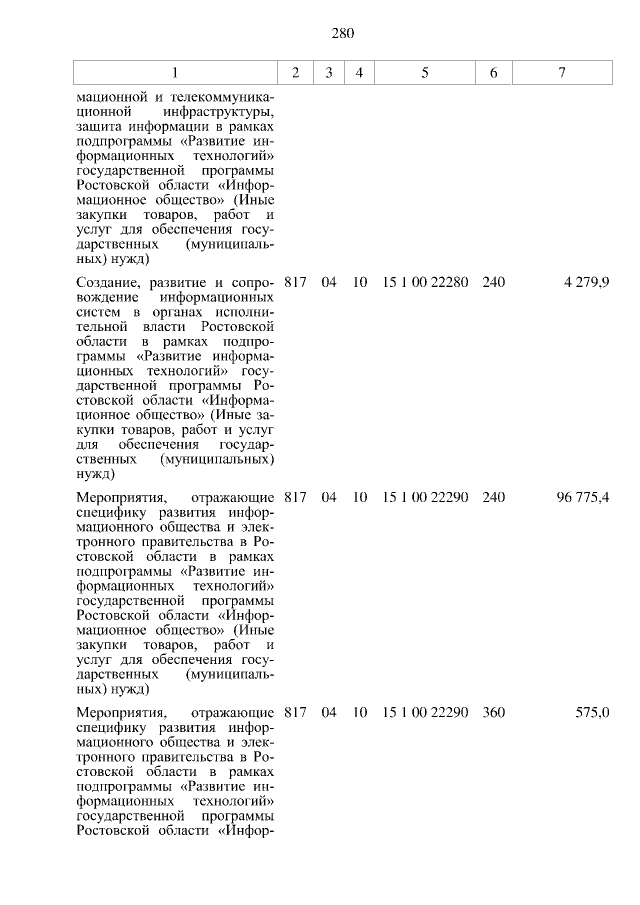 280

| 1 | 2 | 3 | 4 | 5 | 6 | 7 |
|---|---|---|---|---|---|---|
| мационной и телекоммуникационной инфраструктуры, защита информации в рамках подпрограммы «Развитие информационных технологий» государственной программы Ростовской области «Информационное общество» (Иные закупки товаров, работ и услуг для обеспечения государственных (муниципальных) нужд) | | | | | | |
| Создание, развитие и сопровождение информационных систем в органах исполнительной власти Ростовской области в рамках подпрограммы «Развитие информационных технологий» государственной программы Ростовской области «Информационное общество» (Иные закупки товаров, работ и услуг для обеспечения государственных (муниципальных) нужд) | 817 | 04 | 10 | 15 1 00 22280 | 240 | 4 279,9 |
| Мероприятия, отражающие специфику развития информационного общества и электронного правительства в Ростовской области в рамках подпрограммы «Развитие информационных технологий» государственной программы Ростовской области «Информационное общество» (Иные закупки товаров, работ и услуг для обеспечения государственных (муниципальных) нужд) | 817 | 04 | 10 | 15 1 00 22290 | 240 | 96 775,4 |
| Мероприятия, отражающие специфику развития информационного общества и электронного правительства в Ростовской области в рамках подпрограммы «Развитие информационных технологий» государственной программы Ростовской области «Инфор- | 817 | 04 | 10 | 15 1 00 22290 | 360 | 575,0 |